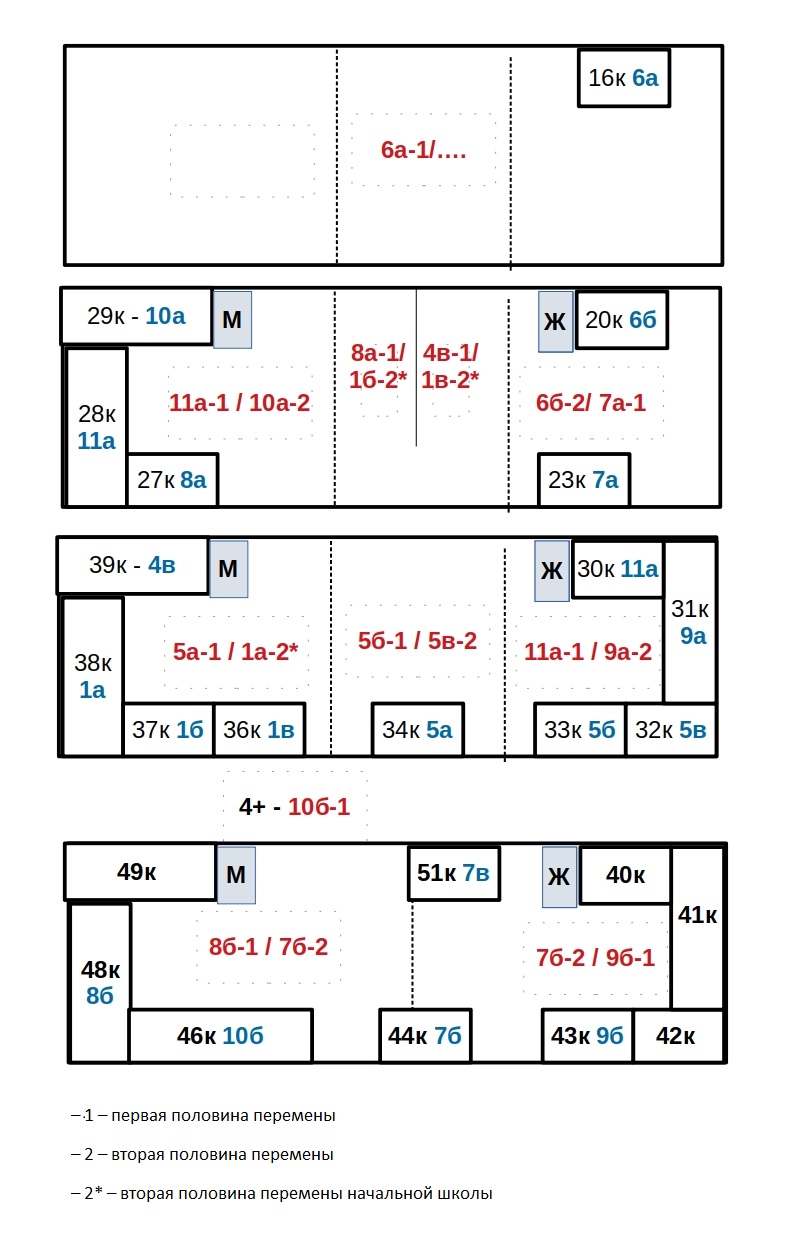 16к 6а

6а-1/….

29к - 10а
М
8а-1/ 1б-2*
4в-1/ 1в-2*
Ж
20к 6б
28к 11а
11а-1 / 10а-2
6б-2/ 7а-1
27к 8а
23к 7а

39к - 4в
М
Ж
30к 11а
31к 9а
38к 1а
5а-1 / 1а-2*
5б-1 / 5в-2
11а-1 / 9а-2
37к 1б
36к 1в
34к 5а
33к 5б
32к 5в

4+ - 10б-1

49к
М
51к 7в
Ж
40к
41к
48к 8б
8б-1 / 7б-2
7б-2 / 9б-1
46к 10б
44к 7б
43к 9б
42к

– 1 – первая половина перемены

– 2 – вторая половина перемены

– 2* – вторая половина перемены начальной школы